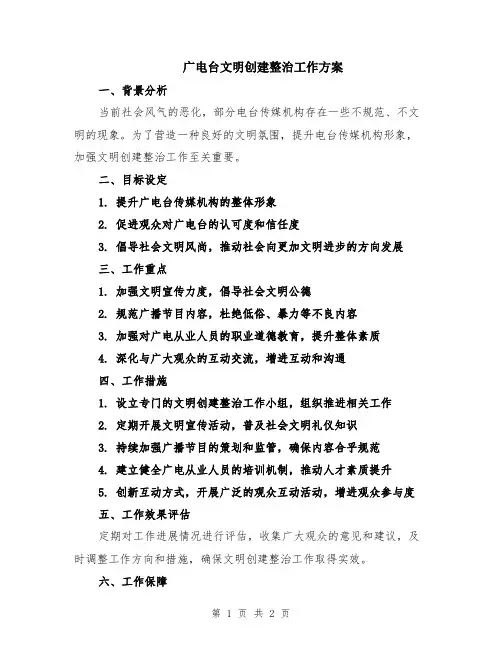 广电台文明创建整治工作方案

一、背景分析

当前社会风气的恶化，部分电台传媒机构存在一些不规范、不文明的现象。为了营造一种良好的文明氛围，提升电台传媒机构形象，加强文明创建整治工作至关重要。

二、目标设定

1. 提升广电台传媒机构的整体形象

2. 促进观众对广电台的认可度和信任度

3. 倡导社会文明风尚，推动社会向更加文明进步的方向发展

三、工作重点

1. 加强文明宣传力度，倡导社会文明公德

2. 规范广播节目内容，杜绝低俗、暴力等不良内容

3. 加强对广电从业人员的职业道德教育，提升整体素质

4. 深化与广大观众的互动交流，增进互动和沟通

四、工作措施

1. 设立专门的文明创建整治工作小组，组织推进相关工作

2. 定期开展文明宣传活动，普及社会文明礼仪知识

3. 持续加强广播节目的策划和监管，确保内容合乎规范

4. 建立健全广电从业人员的培训机制，推动人才素质提升

5. 创新互动方式，开展广泛的观众互动活动，增进观众参与度

五、工作效果评估

定期对工作进展情况进行评估，收集广大观众的意见和建议，及时调整工作方向和措施，确保文明创建整治工作取得实效。

六、工作保障

第 1 页 共 2 页